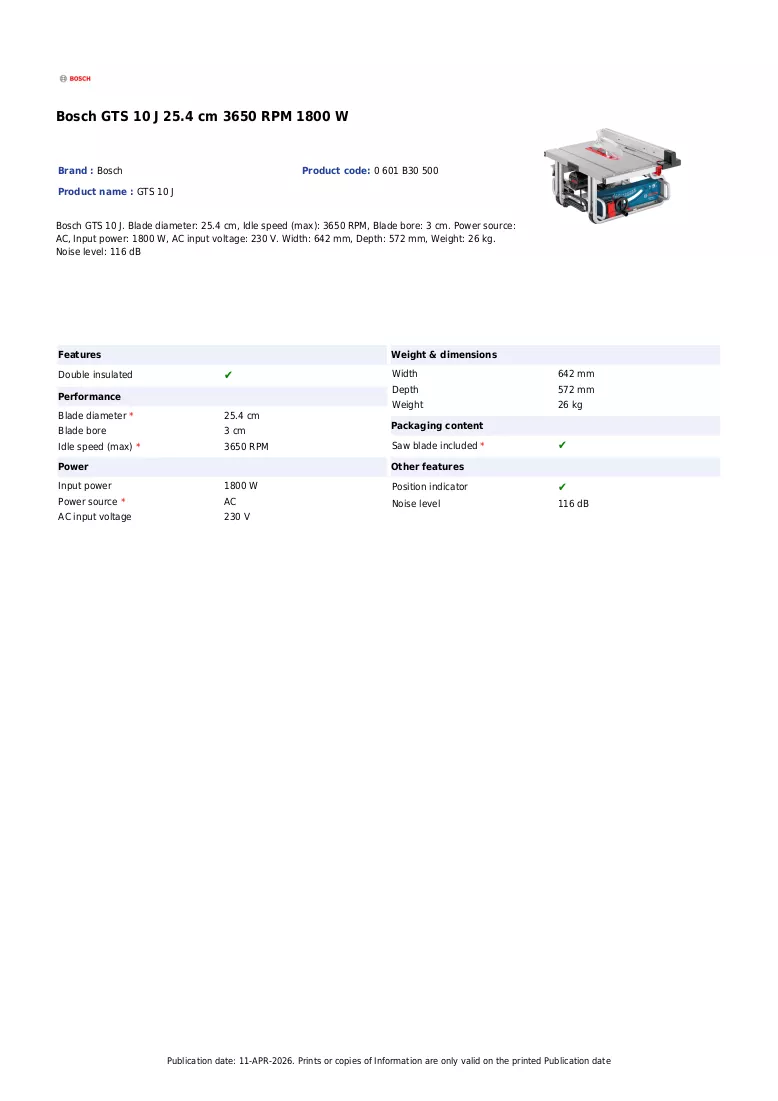 BOSCH

Bosch GTS 10 J 25.4 cm 3650 RPM 1800 W

Brand : Bosch

Product code: 0 601 B30 500

Product name : GTS 10 J

Bosch GTS 10 J. Blade diameter: 25.4 cm, Idle speed (max): 3650 RPM, Blade bore: 3 cm. Power source: AC, Input power: 1800 W, AC input voltage: 230 V. Width: 642 mm, Depth: 572 mm, Weight: 26 kg. Noise level: 116 dB

Features

Double insulated ✔

Performance

Blade diameter * 25.4 cm
Blade bore 3 cm
Idle speed (max) * 3650 RPM

Power

Input power 1800 W
Power source * AC
AC input voltage 230 V

Weight & dimensions

Width 642 mm
Depth 572 mm
Weight 26 kg

Packaging content

Saw blade included * ✔

Other features

Position indicator ✔
Noise level 116 dB

Publication date: 11-APR-2026. Prints or copies of Information are only valid on the printed Publication date